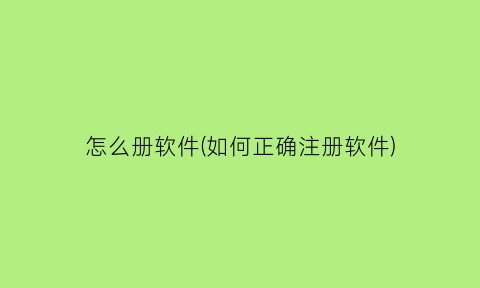 怎么册软件(如何正确注册软件)